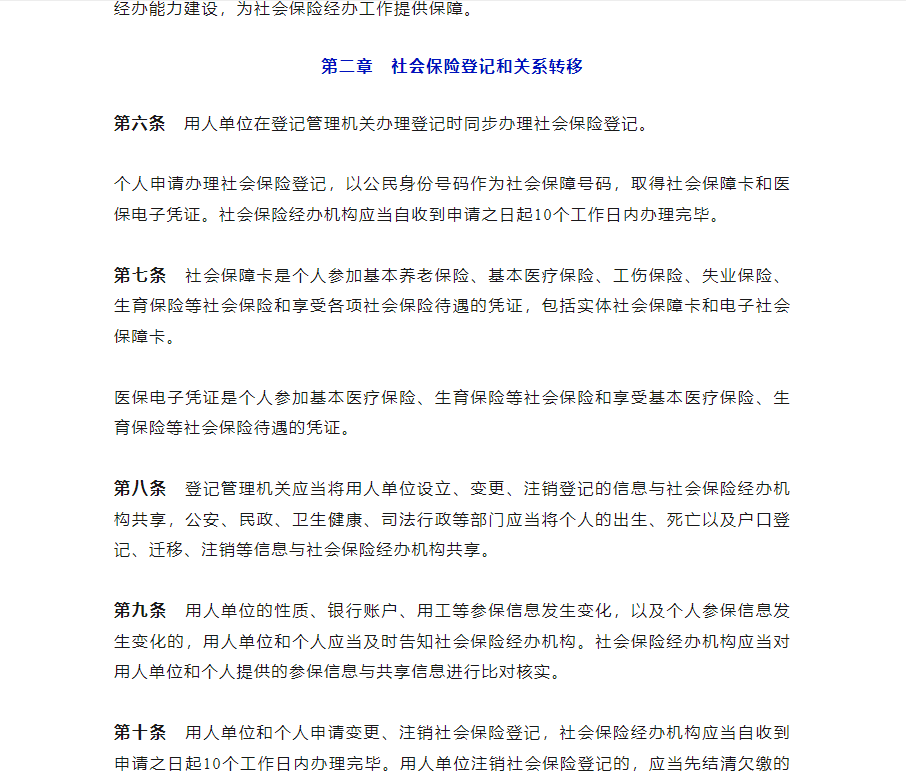 经办能力建设，为社会保险经办工作提供保障。

第二章　社会保险登记和关系转移

第六条　用人单位在登记管理机关办理登记时同步办理社会保险登记。

个人申请办理社会保险登记，以公民身份号码作为社会保障号码，取得社会保障卡和医保电子凭证。社会保险经办机构应当自收到申请之日起10个工作日内办理完毕。

第七条　社会保障卡是个人参加基本养老保险、基本医疗保险、工伤保险、失业保险、生育保险等社会保险和享受各项社会保险待遇的凭证，包括实体社会保障卡和电子社会保障卡。

医保电子凭证是个人参加基本医疗保险、生育保险等社会保险和享受基本医疗保险、生育保险等社会保险待遇的凭证。

第八条　登记管理机关应当将用人单位设立、变更、注销登记的信息与社会保险经办机构共享，公安、民政、卫生健康、司法行政等部门应当将个人的出生、死亡以及户口登记、迁移、注销等信息与社会保险经办机构共享。

第九条　用人单位的性质、银行账户、用工等参保信息发生变化，以及个人参保信息发生变化的，用人单位和个人应当及时告知社会保险经办机构。社会保险经办机构应当对用人单位和个人提供的参保信息与共享信息进行比对核实。

第十条　用人单位和个人申请变更、注销社会保险登记，社会保险经办机构应当自收到申请之日起10个工作日内办理完毕。用人单位注销社会保险登记的，应当先结清欠缴的